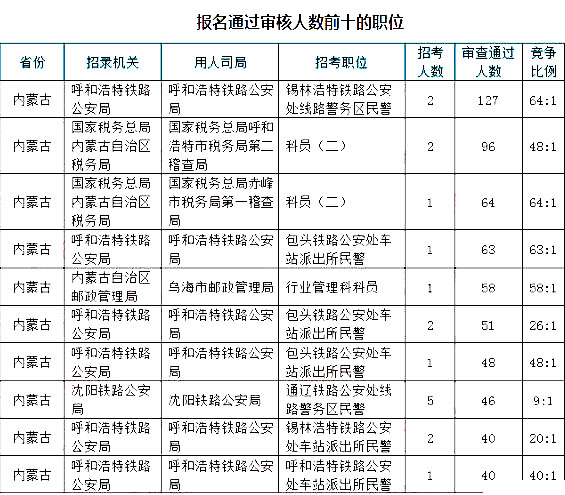 报名通过审核人数前十的职位

| 省份 | 招录机关 | 用人司局 | 招考职位 | 招考人数 | 审查通过人数 | 竞争比例 |
|---|---|---|---|---|---|---|
| 内蒙古 | 呼和浩特铁路公安局 | 呼和浩特铁路公安局 | 锡林浩特铁路公安处线路警务区民警 | 2 | 127 | 64:1 |
| 内蒙古 | 国家税务总局内蒙古自治区税务局 | 国家税务总局呼和浩特市税务局第二稽查局 | 科员（二） | 2 | 96 | 48:1 |
| 内蒙古 | 国家税务总局内蒙古自治区税务局 | 国家税务总局赤峰市税务局第一稽查局 | 科员（二） | 1 | 64 | 64:1 |
| 内蒙古 | 呼和浩特铁路公安局 | 呼和浩特铁路公安局 | 包头铁路公安处车站派出所民警 | 1 | 63 | 63:1 |
| 内蒙古 | 内蒙古自治区邮政管理局 | 乌海市邮政管理局 | 行业管理科科员 | 1 | 58 | 58:1 |
| 内蒙古 | 呼和浩特铁路公安局 | 呼和浩特铁路公安局 | 包头铁路公安处车站派出所民警 | 2 | 51 | 26:1 |
| 内蒙古 | 呼和浩特铁路公安局 | 呼和浩特铁路公安局 | 包头铁路公安处车站派出所民警 | 1 | 48 | 48:1 |
| 内蒙古 | 沈阳铁路公安局 | 沈阳铁路公安局 | 通辽铁路公安处线路警务区民警 | 5 | 46 | 9:1 |
| 内蒙古 | 呼和浩特铁路公安局 | 呼和浩特铁路公安局 | 锡林浩特铁路公安处车站派出所民警 | 2 | 40 | 20:1 |
| 内蒙古 | 呼和浩特铁路公安局 | 呼和浩特铁路公安局 | 呼和浩特铁路公安处车站派出所民警 | 1 | 40 | 40:1 |